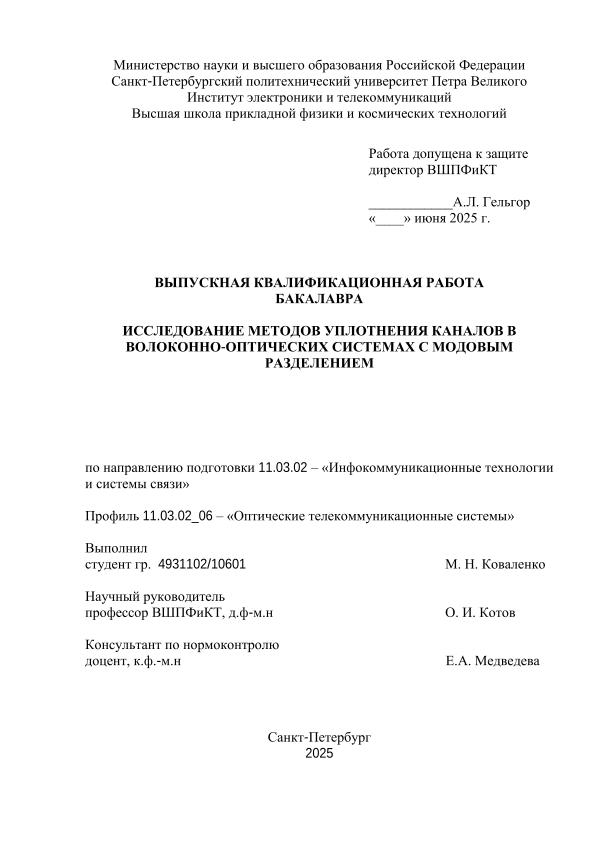 Министерство науки и высшего образования Российской Федерации
Санкт-Петербургский политехнический университет Петра Великого
Институт электроники и телекоммуникаций
Высшая школа прикладной физики и космических технологий

Работа допущена к защите
директор ВШПФиКТ

____________А.Л. Гельгор
«____» июня 2025 г.

ВЫПУСКНАЯ КВАЛИФИКАЦИОННАЯ РАБОТА
БАКАЛАВРА

ИССЛЕДОВАНИЕ МЕТОДОВ УПЛОТНЕНИЯ КАНАЛОВ В ВОЛОКОННО-ОПТИЧЕСКИХ СИСТЕМАХ С МОДОВЫМ РАЗДЕЛЕНИЕМ

по направлению подготовки 11.03.02 – «Инфокоммуникационные технологии и системы связи»

Профиль 11.03.02_06 – «Оптические телекоммуникационные системы»

Выполнил
студент гр. 4931102/10601 М. Н. Коваленко

Научный руководитель
профессор ВШПФиКТ, д.ф-м.н О. И. Котов

Консультант по нормоконтролю
доцент, к.ф.-м.н Е.А. Медведева

Санкт-Петербург
2025